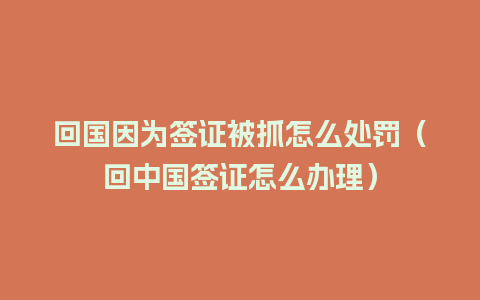 回国因为签证被抓怎么处罚（回中国签证怎么办理）